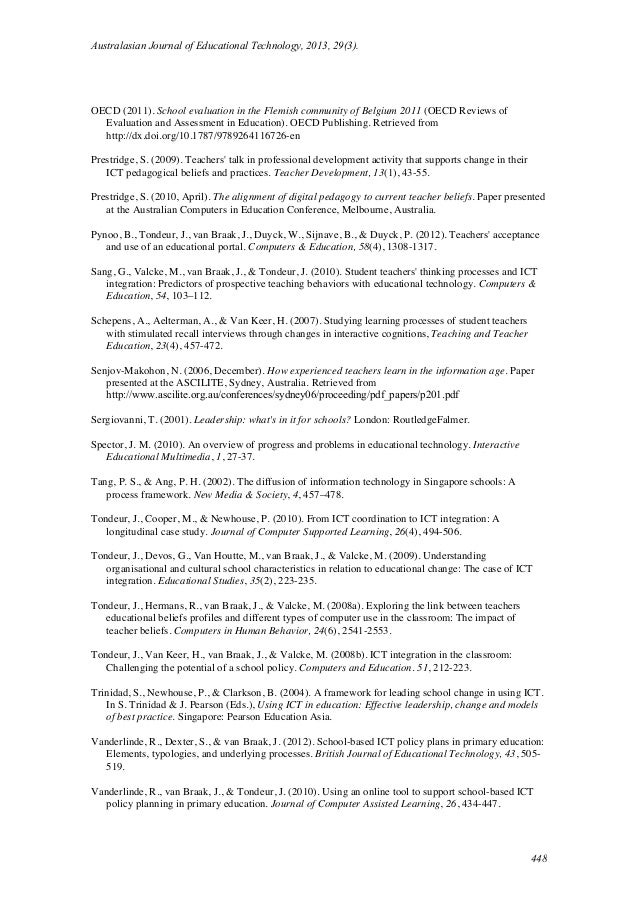 Australasian Journal of Educational Technology, 2013, 29(3).

OECD (2011). School evaluation in the Flemish community of Belgium 2011 (OECD Reviews of Evaluation and Assessment in Education). OECD Publishing. Retrieved from http://dx.doi.org/10.1787/9789264116726-en

Prestridge, S. (2009). Teachers' talk in professional development activity that supports change in their ICT pedagogical beliefs and practices. Teacher Development, 13(1), 43-55.

Prestridge, S. (2010, April). The alignment of digital pedagogy to current teacher beliefs. Paper presented at the Australian Computers in Education Conference, Melbourne, Australia.

Pynoo, B., Tondeur, J., van Braak, J., Duyck, W., Sijnave, B., & Duyck, P. (2012). Teachers' acceptance and use of an educational portal. Computers & Education, 58(4), 1308-1317.

Sang, G., Valcke, M., van Braak, J., & Tondeur, J. (2010). Student teachers' thinking processes and ICT integration: Predictors of prospective teaching behaviors with educational technology. Computers & Education, 54, 103–112.

Schepens, A., Aelterman, A., & Van Keer, H. (2007). Studying learning processes of student teachers with stimulated recall interviews through changes in interactive cognitions, Teaching and Teacher Education, 23(4), 457-472.

Senjov-Makohon, N. (2006, December). How experienced teachers learn in the information age. Paper presented at the ASCILITE, Sydney, Australia. Retrieved from http://www.ascilite.org.au/conferences/sydney06/proceeding/pdf_papers/p201.pdf

Sergiovanni, T. (2001). Leadership: what's in it for schools? London: RoutledgeFalmer.

Spector, J. M. (2010). An overview of progress and problems in educational technology. Interactive Educational Multimedia, 1, 27-37.

Tang, P. S., & Ang, P. H. (2002). The diffusion of information technology in Singapore schools: A process framework. New Media & Society, 4, 457–478.

Tondeur, J., Cooper, M., & Newhouse, P. (2010). From ICT coordination to ICT integration: A longitudinal case study. Journal of Computer Supported Learning, 26(4), 494-506.

Tondeur, J., Devos, G., Van Houtte, M., van Braak, J., & Valcke, M. (2009). Understanding organisational and cultural school characteristics in relation to educational change: The case of ICT integration. Educational Studies, 35(2), 223-235.

Tondeur, J., Hermans, R., van Braak, J., & Valcke, M. (2008a). Exploring the link between teachers educational beliefs profiles and different types of computer use in the classroom: The impact of teacher beliefs. Computers in Human Behavior, 24(6), 2541-2553.

Tondeur, J., Van Keer, H., van Braak, J., & Valcke, M. (2008b). ICT integration in the classroom: Challenging the potential of a school policy. Computers and Education. 51, 212-223.

Trinidad, S., Newhouse, P., & Clarkson, B. (2004). A framework for leading school change in using ICT. In S. Trinidad & J. Pearson (Eds.), Using ICT in education: Effective leadership, change and models of best practice. Singapore: Pearson Education Asia.

Vanderlinde, R., Dexter, S., & van Braak, J. (2012). School-based ICT policy plans in primary education: Elements, typologies, and underlying processes. British Journal of Educational Technology, 43, 505-519.

Vanderlinde, R., van Braak, J., & Tondeur, J. (2010). Using an online tool to support school-based ICT policy planning in primary education. Journal of Computer Assisted Learning, 26, 434-447.

448